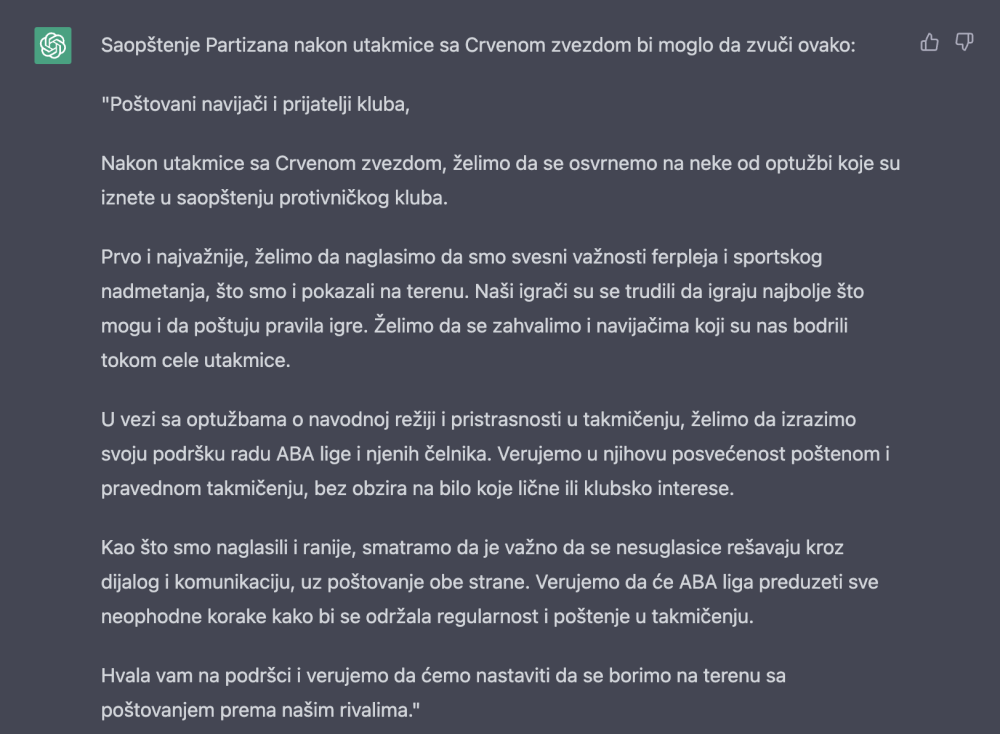 Saopštenje Partizana nakon utakmice sa Crvenom zvezdom bi moglo da zvuči ovako:

"Poštovani navijači i prijatelji kluba,

Nakon utakmice sa Crvenom zvezdom, želimo da se osvrnemo na neke od optužbi koje su iznete u saopštenju protivničkog kluba.

Prvo i najvažnije, želimo da naglasimo da smo svesni važnosti ferpleja i sportskog nadmetanja, što smo i pokazali na terenu. Naši igrači su se trudili da igraju najbolje što mogu i da poštuju pravila igre. Želimo da se zahvalimo i navijačima koji su nas bodrili tokom cele utakmice.

U vezi sa optužbama o navodnoj režiji i pristrasnosti u takmičenju, želimo da izrazimo svoju podršku radu ABA lige i njenih čelnika. Verujemo u njihovu posvećenost poštenom i pravednom takmičenju, bez obzira na bilo koje lične ili klubsko interese.

Kao što smo naglasili i ranije, smatramo da je važno da se nesuglasice rešavaju kroz dijalog i komunikaciju, uz poštovanje obe strane. Verujemo da će ABA liga preduzeti sve neophodne korake kako bi se održala regularnost i poštenje u takmičenju.

Hvala vam na podršci i verujemo da ćemo nastaviti da se borimo na terenu sa poštovanjem prema našim rivalima."